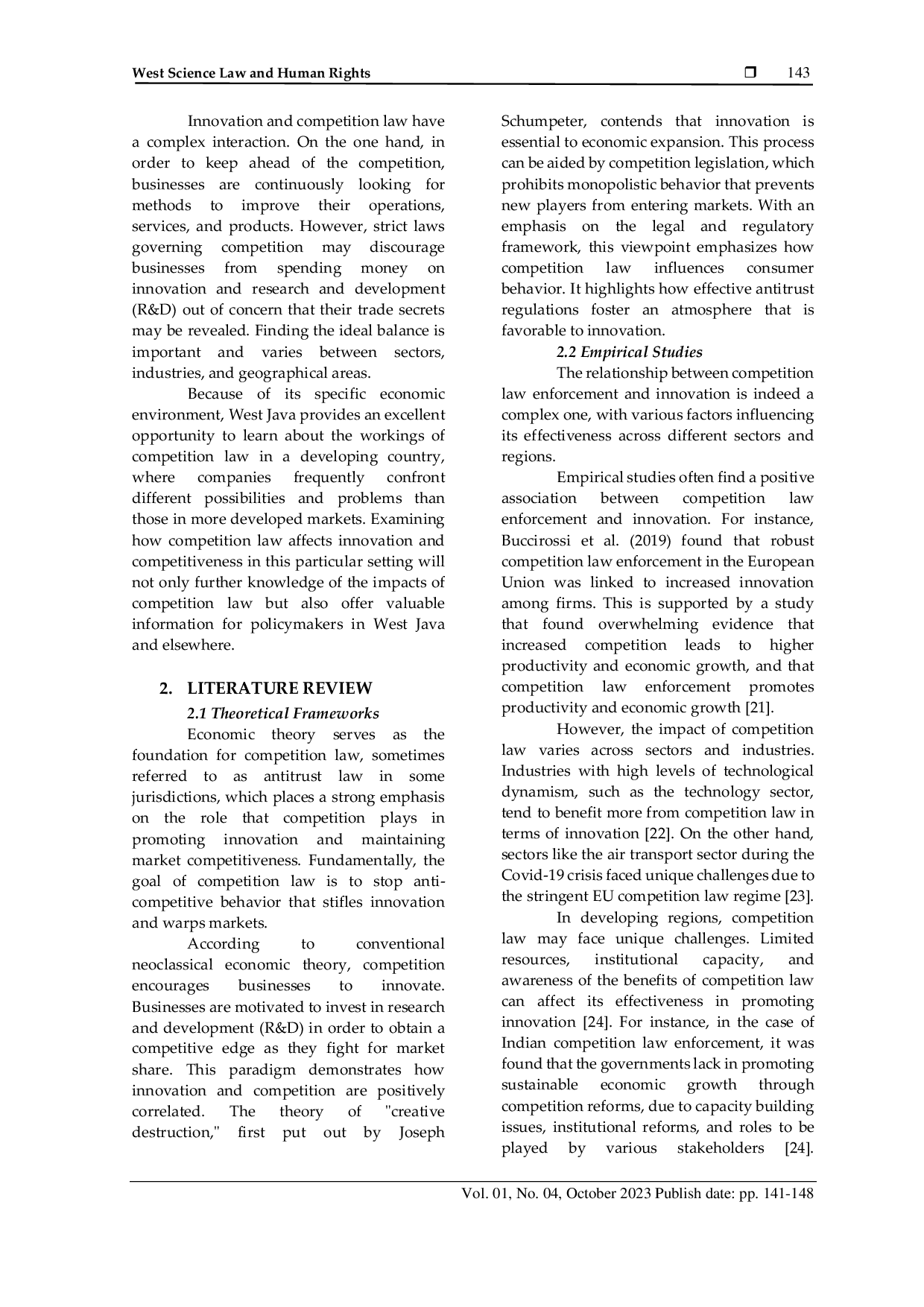 West Science Law and Human Rights ❒ 143

Innovation and competition law have a complex interaction. On the one hand, in order to keep ahead of the competition, businesses are continuously looking for methods to improve their operations, services, and products. However, strict laws governing competition may discourage businesses from spending money on innovation and research and development (R&D) out of concern that their trade secrets may be revealed. Finding the ideal balance is important and varies between sectors, industries, and geographical areas.

Because of its specific economic environment, West Java provides an excellent opportunity to learn about the workings of competition law in a developing country, where companies frequently confront different possibilities and problems than those in more developed markets. Examining how competition law affects innovation and competitiveness in this particular setting will not only further knowledge of the impacts of competition law but also offer valuable information for policymakers in West Java and elsewhere.

2. LITERATURE REVIEW

2.1 Theoretical Frameworks

Economic theory serves as the foundation for competition law, sometimes referred to as antitrust law in some jurisdictions, which places a strong emphasis on the role that competition plays in promoting innovation and maintaining market competitiveness. Fundamentally, the goal of competition law is to stop anti-competitive behavior that stifles innovation and warps markets.

According to conventional neoclassical economic theory, competition encourages businesses to innovate. Businesses are motivated to invest in research and development (R&D) in order to obtain a competitive edge as they fight for market share. This paradigm demonstrates how innovation and competition are positively correlated. The theory of "creative destruction," first put out by Joseph Schumpeter, contends that innovation is essential to economic expansion. This process can be aided by competition legislation, which prohibits monopolistic behavior that prevents new players from entering markets. With an emphasis on the legal and regulatory framework, this viewpoint emphasizes how competition law influences consumer behavior. It highlights how effective antitrust regulations foster an atmosphere that is favorable to innovation.

2.2 Empirical Studies

The relationship between competition law enforcement and innovation is indeed a complex one, with various factors influencing its effectiveness across different sectors and regions.

Empirical studies often find a positive association between competition law enforcement and innovation. For instance, Buccirossi et al. (2019) found that robust competition law enforcement in the European Union was linked to increased innovation among firms. This is supported by a study that found overwhelming evidence that increased competition leads to higher productivity and economic growth, and that competition law enforcement promotes productivity and economic growth [21].

However, the impact of competition law varies across sectors and industries. Industries with high levels of technological dynamism, such as the technology sector, tend to benefit more from competition law in terms of innovation [22]. On the other hand, sectors like the air transport sector during the Covid-19 crisis faced unique challenges due to the stringent EU competition law regime [23].

In developing regions, competition law may face unique challenges. Limited resources, institutional capacity, and awareness of the benefits of competition law can affect its effectiveness in promoting innovation [24]. For instance, in the case of Indian competition law enforcement, it was found that the governments lack in promoting sustainable economic growth through competition reforms, due to capacity building issues, institutional reforms, and roles to be played by various stakeholders [24].

Vol. 01, No. 04, October 2023 Publish date: pp. 141-148